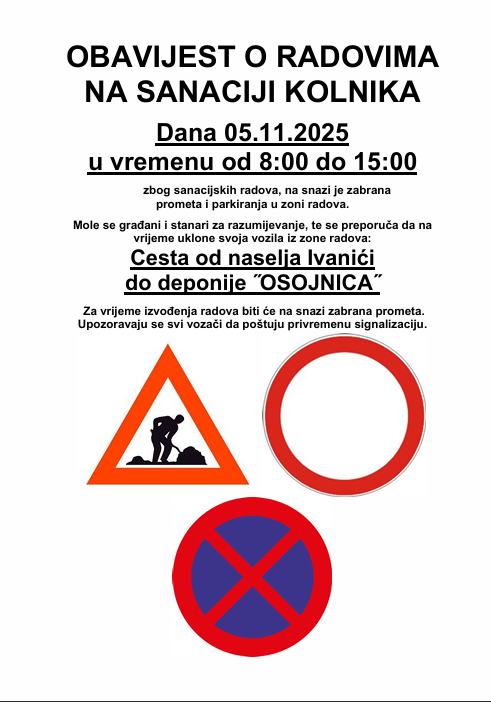 OBAVIJEST O RADOVIMA
NA SANACIJI KOLNIKA

Dana 05.11.2025
u vremenu od 8:00 do 15:00

zbog sanacijskih radova, na snazi je zabrana prometa i parkiranja u zoni radova.

Mole se građani i stanari za razumijevanje, te se preporuča da na vrijeme uklone svoja vozila iz zone radova:

Cesta od naselja Ivanići
do deponije ˝OSOJNICA˝

Za vrijeme izvođenja radova biti će na snazi zabrana prometa. Upozoravaju se svi vozači da poštuju privremenu signalizaciju.